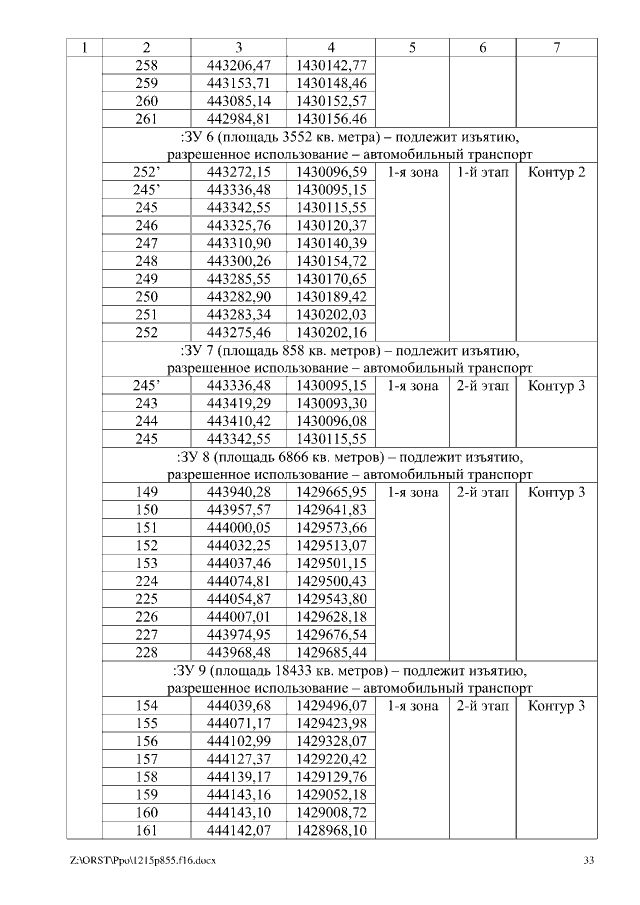 | 1 | 2 | 3 | 4 | 5 | 6 | 7 |
|---|---|---|---|---|---|---|
| | 258 | 443206,47 | 1430142,77 | | | |
| | 259 | 443153,71 | 1430148,46 | | | |
| | 260 | 443085,14 | 1430152,57 | | | |
| | 261 | 442984,81 | 1430156.46 | | | |
| | :ЗУ 6 (площадь 3552 кв. метра) – подлежит изъятию, разрешенное использование – автомобильный транспорт | | | | | |
| | 252’ | 443272,15 | 1430096,59 | 1-я зона | 1-й этап | Контур 2 |
| | 245’ | 443336,48 | 1430095,15 | | | |
| | 245 | 443342,55 | 1430115,55 | | | |
| | 246 | 443325,76 | 1430120,37 | | | |
| | 247 | 443310,90 | 1430140,39 | | | |
| | 248 | 443300,26 | 1430154,72 | | | |
| | 249 | 443285,55 | 1430170,65 | | | |
| | 250 | 443282,90 | 1430189,42 | | | |
| | 251 | 443283,34 | 1430202,03 | | | |
| | 252 | 443275,46 | 1430202,16 | | | |
| | :ЗУ 7 (площадь 858 кв. метров) – подлежит изъятию, разрешенное использование – автомобильный транспорт | | | | | |
| | 245’ | 443336,48 | 1430095,15 | 1-я зона | 2-й этап | Контур 3 |
| | 243 | 443419,29 | 1430093,30 | | | |
| | 244 | 443410,42 | 1430096,08 | | | |
| | 245 | 443342,55 | 1430115,55 | | | |
| | :ЗУ 8 (площадь 6866 кв. метров) – подлежит изъятию, разрешенное использование – автомобильный транспорт | | | | | |
| | 149 | 443940,28 | 1429665,95 | 1-я зона | 2-й этап | Контур 3 |
| | 150 | 443957,57 | 1429641,83 | | | |
| | 151 | 444000,05 | 1429573,66 | | | |
| | 152 | 444032,25 | 1429513,07 | | | |
| | 153 | 444037,46 | 1429501,15 | | | |
| | 224 | 444074,81 | 1429500,43 | | | |
| | 225 | 444054,87 | 1429543,80 | | | |
| | 226 | 444007,01 | 1429628,18 | | | |
| | 227 | 443974,95 | 1429676,54 | | | |
| | 228 | 443968,48 | 1429685,44 | | | |
| | :ЗУ 9 (площадь 18433 кв. метров) – подлежит изъятию, разрешенное использование – автомобильный транспорт | | | | | |
| | 154 | 444039,68 | 1429496,07 | 1-я зона | 2-й этап | Контур 3 |
| | 155 | 444071,17 | 1429423,98 | | | |
| | 156 | 444102,99 | 1429328,07 | | | |
| | 157 | 444127,37 | 1429220,42 | | | |
| | 158 | 444139,17 | 1429129,76 | | | |
| | 159 | 444143,16 | 1429052,18 | | | |
| | 160 | 444143,10 | 1429008,72 | | | |
| | 161 | 444142,07 | 1428968,10 | | | |

Z:\ORST\Ppo\1215p855.f16.docx 33